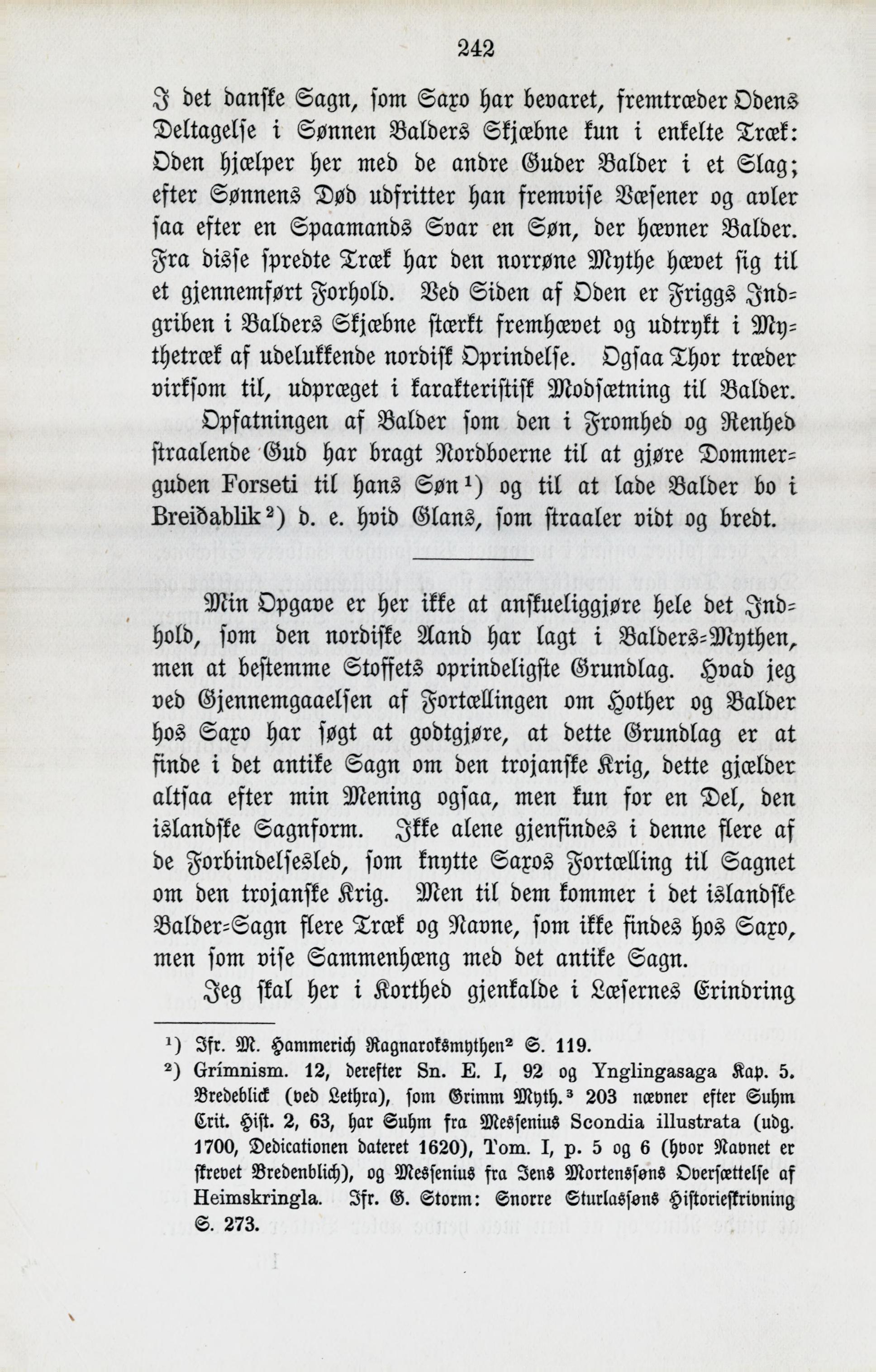 242

I det danske Sagn, som Saxo har bevaret, fremtræder Odens Deltagelse i Sønnen Balders Skjæbne kun i enkelte Træk: Oden hjælper her med de andre Guder Balder i et Slag; efter Sønnens Død udfritter han fremvise Væsener og avler saa efter en Spaamands Svar en Søn, der hævner Balder. Fra disse spredte Træk har den norrøne Mythe hævet sig til et gjennemført Forhold. Ved Siden af Oden er Friggs Indgriben i Balders Skjæbne stærkt fremhævet og udtrykt i Mythetræk af udelukkende nordisk Oprindelse. Ogsaa Thor træder virksom til, udpræget i karakteristisk Modsætning til Balder.

Opfatningen af Balder som den i Fromhed og Renhed straalende Gud har bragt Nordboerne til at gjøre Dommerguden Forseti til hans Søn¹) og til at lade Balder bo i Breiðablik²) d. e. hvid Glans, som straaler vidt og bredt.

Min Opgave er her ikke at anskueliggjøre hele det Indhold, som den nordiske Aand har lagt i Balders-Mythen, men at bestemme Stoffets oprindeligste Grundlag. Hvad jeg ved Gjennemgaaelsen af Fortællingen om Hother og Balder hos Saxo har søgt at godtgjøre, at dette Grundlag er at finde i det antike Sagn om den trojanske Krig, dette gjælder altsaa efter min Mening ogsaa, men kun for en Del, den islandske Sagnform. Ikke alene gjenfindes i denne flere af de Forbindelsesled, som knytte Saxos Fortælling til Sagnet om den trojanske Krig. Men til dem kommer i det islandske Balder-Sagn flere Træk og Navne, som ikke findes hos Saxo, men som vise Sammenhæng med det antike Sagn.

Jeg skal her i Korthed gjenkalde i Læsernes Erindring

¹) Jfr. M. Hammerich Ragnaroksmythen² S. 119.
²) Grímnism. 12, derefter Sn. E. I, 92 og Ynglingasaga Kap. 5. Bredeblick (ved Lethra), som Grimm Myth.³ 203 nævner efter Suhm Crit. Hist. 2, 63, har Suhm fra Messenius Scondia illustrata (udg. 1700, Dedicationen dateret 1620), Tom. I, p. 5 og 6 (hvor Navnet er skrevet Bredenblich), og Messenius fra Jens Mortenssøns Oversættelse af Heimskringla. Jfr. G. Storm: Snorre Sturlassøns Historieskrivning S. 273.